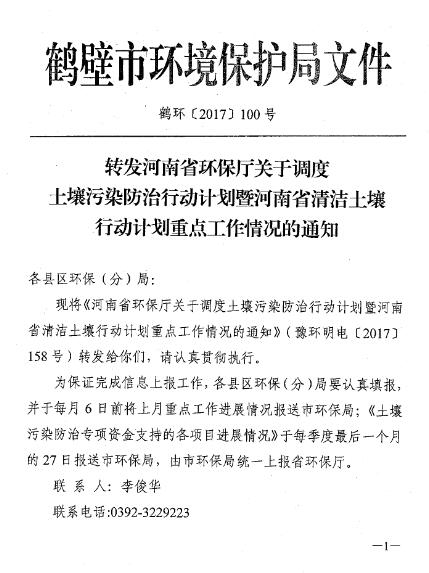 鹤壁市环境保护局文件

鹤环〔2017〕100号

转发河南省环保厅关于调度土壤污染防治行动计划暨河南省清洁土壤行动计划重点工作情况的通知

各县区环保（分）局：

现将《河南省环保厅关于调度土壤污染防治行动计划暨河南省清洁土壤行动计划重点工作情况的通知》（豫环明电〔2017〕158号）转发给你们，请认真贯彻执行。

为保证完成信息上报工作，各县区环保（分）局要认真填报，并于每月6日前将上月重点工作进展情况报送市环保局；《土壤污染防治专项资金支持的各项目进展情况》于每季度最后一个月的27日报送市环保局，由市环保局统一上报省环保厅。

联 系 人：李俊华

联系电话:0392-3229223

—1—